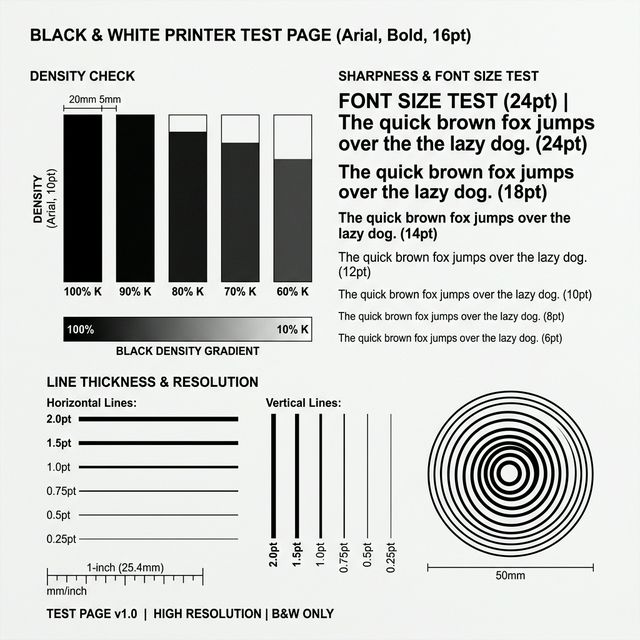 BLACK & WHITE PRINTER TEST PAGE (Arial, Bold, 16pt)

DENSITY CHECK

20mm 5mm

DENSITY (Arial, 10pt)

100% K 90% K 80% K 70% K 60% K

100% 10% K

BLACK DENSITY GRADIENT

SHARPNESS & FONT SIZE TEST

FONT SIZE TEST (24pt) | The quick brown fox jumps over the the lazy dog. (24pt)

The quick brown fox jumps over the lazy dog. (18pt)

The quick brown fox jumps over the lazy dog. (14pt)

The quick brown fox jumps over the lazy dog. (12pt)

The quick brown fox jumps over the lazy dog. (10pt)

The quick brown fox jumps over the lazy dog. (8pt)

The quick brown fox jumps over the lazy dog. (6pt)

LINE THICKNESS & RESOLUTION

Horizontal Lines:

2.0pt
1.5pt
1.0pt
0.75pt
0.5pt
0.25pt

1-inch (25.4mm)

mm/inch

Vertical Lines:

2.0pt 1.5pt 1.0pt 0.75pt 0.5pt 0.25pt

50mm

TEST PAGE v1.0 | HIGH RESOLUTION | B&W ONLY